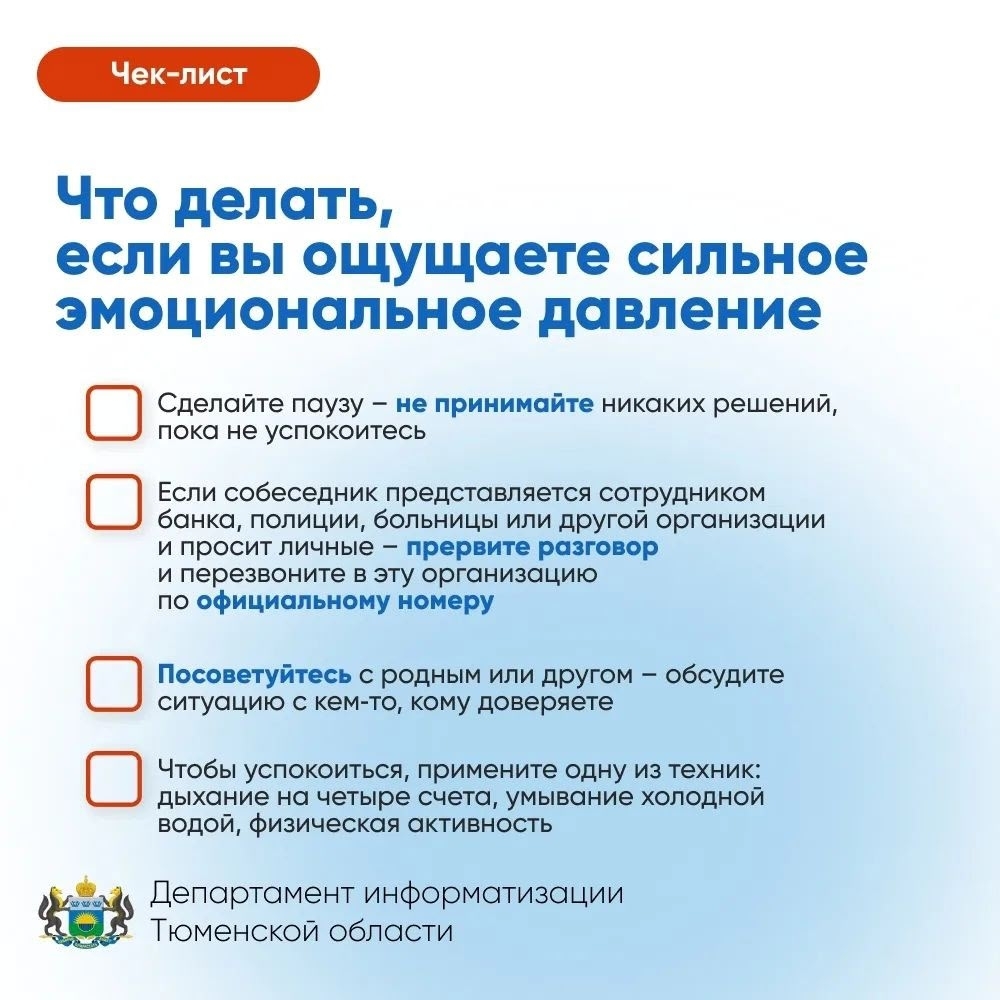 Чек-лист

Что делать, если вы ощущаете сильное эмоциональное давление

Сделайте паузу – не принимайте никаких решений, пока не успокоитесь

Если собеседник представляется сотрудником банка, полиции, больницы или другой организации и просит личные – прервите разговор и перезвоните в эту организацию по официальному номеру

Посоветуйтесь с родным или другом – обсудите ситуацию с кем-то, кому доверяете

Чтобы успокоиться, примените одну из техник: дыхание на четыре счета, умывание холодной водой, физическая активность

Департамент информатизации Тюменской области